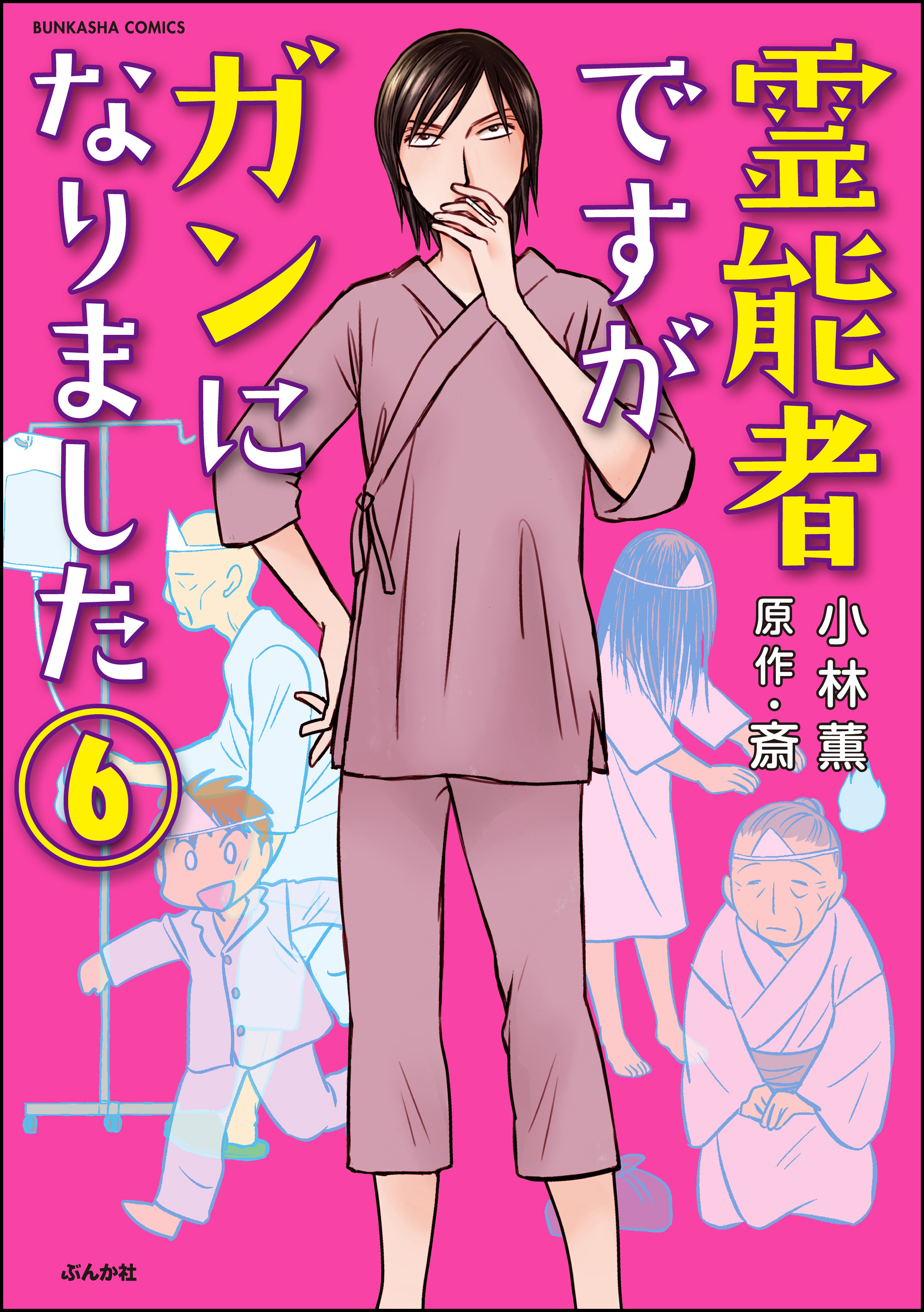 BUNKASHA COMICS

霊能者ですがガンになりました

6

小林薫

原作・斎

ぶんか社